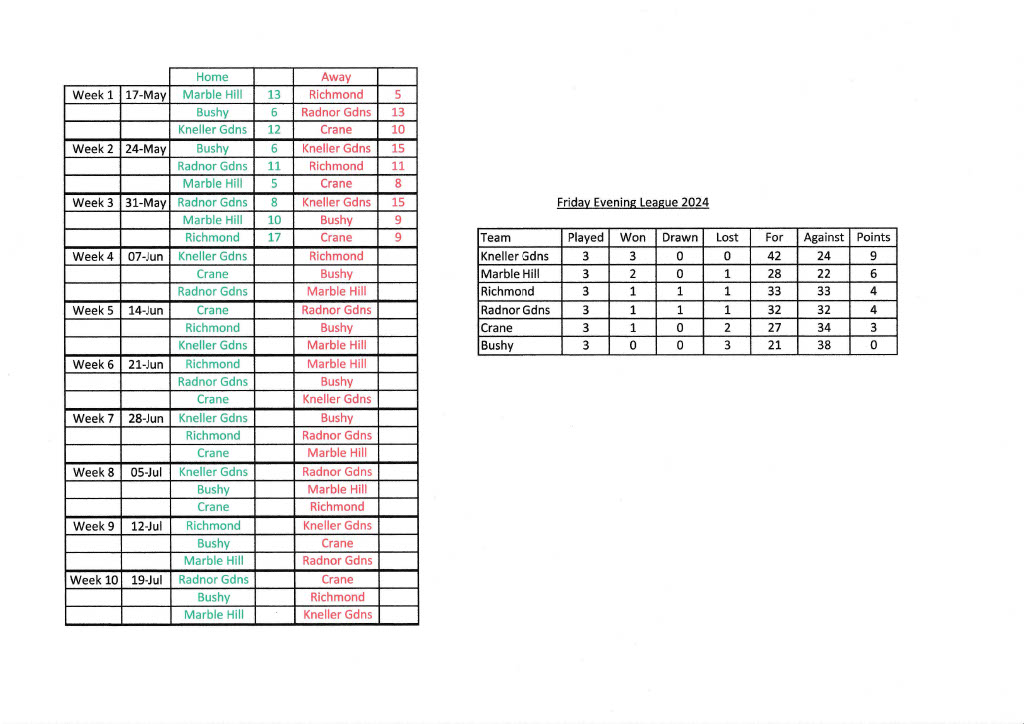 | | | Home | | Away | |
|---|---|---|---|---|---|
| Week 1 | 17-May | Marble Hill | 13 | Richmond | 5 |
| | | Bushy | 6 | Radnor Gdns | 13 |
| | | Kneller Gdns | 12 | Crane | 10 |
| Week 2 | 24-May | Bushy | 6 | Kneller Gdns | 15 |
| | | Radnor Gdns | 11 | Richmond | 11 |
| | | Marble Hill | 5 | Crane | 8 |
| Week 3 | 31-May | Radnor Gdns | 8 | Kneller Gdns | 15 |
| | | Marble Hill | 10 | Bushy | 9 |
| | | Richmond | 17 | Crane | 9 |
| Week 4 | 07-Jun | Kneller Gdns | | Richmond | |
| | | Crane | | Bushy | |
| | | Radnor Gdns | | Marble Hill | |
| Week 5 | 14-Jun | Crane | | Radnor Gdns | |
| | | Richmond | | Bushy | |
| | | Kneller Gdns | | Marble Hill | |
| Week 6 | 21-Jun | Richmond | | Marble Hill | |
| | | Radnor Gdns | | Bushy | |
| | | Crane | | Kneller Gdns | |
| Week 7 | 28-Jun | Kneller Gdns | | Bushy | |
| | | Richmond | | Radnor Gdns | |
| | | Crane | | Marble Hill | |
| Week 8 | 05-Jul | Kneller Gdns | | Radnor Gdns | |
| | | Bushy | | Marble Hill | |
| | | Crane | | Richmond | |
| Week 9 | 12-Jul | Richmond | | Kneller Gdns | |
| | | Bushy | | Crane | |
| | | Marble Hill | | Radnor Gdns | |
| Week 10 | 19-Jul | Radnor Gdns | | Crane | |
| | | Bushy | | Richmond | |
| | | Marble Hill | | Kneller Gdns | |

Friday Evening League 2024

| Team | Played | Won | Drawn | Lost | For | Against | Points |
|---|---|---|---|---|---|---|---|
| Kneller Gdns | 3 | 3 | 0 | 0 | 42 | 24 | 9 |
| Marble Hill | 3 | 2 | 0 | 1 | 28 | 22 | 6 |
| Richmond | 3 | 1 | 1 | 1 | 33 | 33 | 4 |
| Radnor Gdns | 3 | 1 | 1 | 1 | 32 | 32 | 4 |
| Crane | 3 | 1 | 0 | 2 | 27 | 34 | 3 |
| Bushy | 3 | 0 | 0 | 3 | 21 | 38 | 0 |